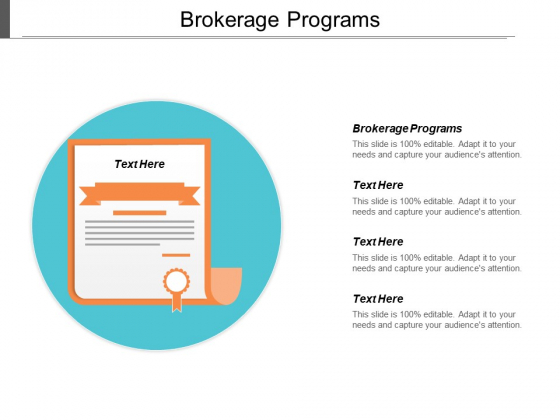 Brokerage Programs

Text Here

Brokerage Programs
This slide is 100% editable. Adapt it to your needs and capture your audience's attention.

Text Here
This slide is 100% editable. Adapt it to your needs and capture your audience's attention.

Text Here
This slide is 100% editable. Adapt it to your needs and capture your audience's attention.

Text Here
This slide is 100% editable. Adapt it to your needs and capture your audience's attention.